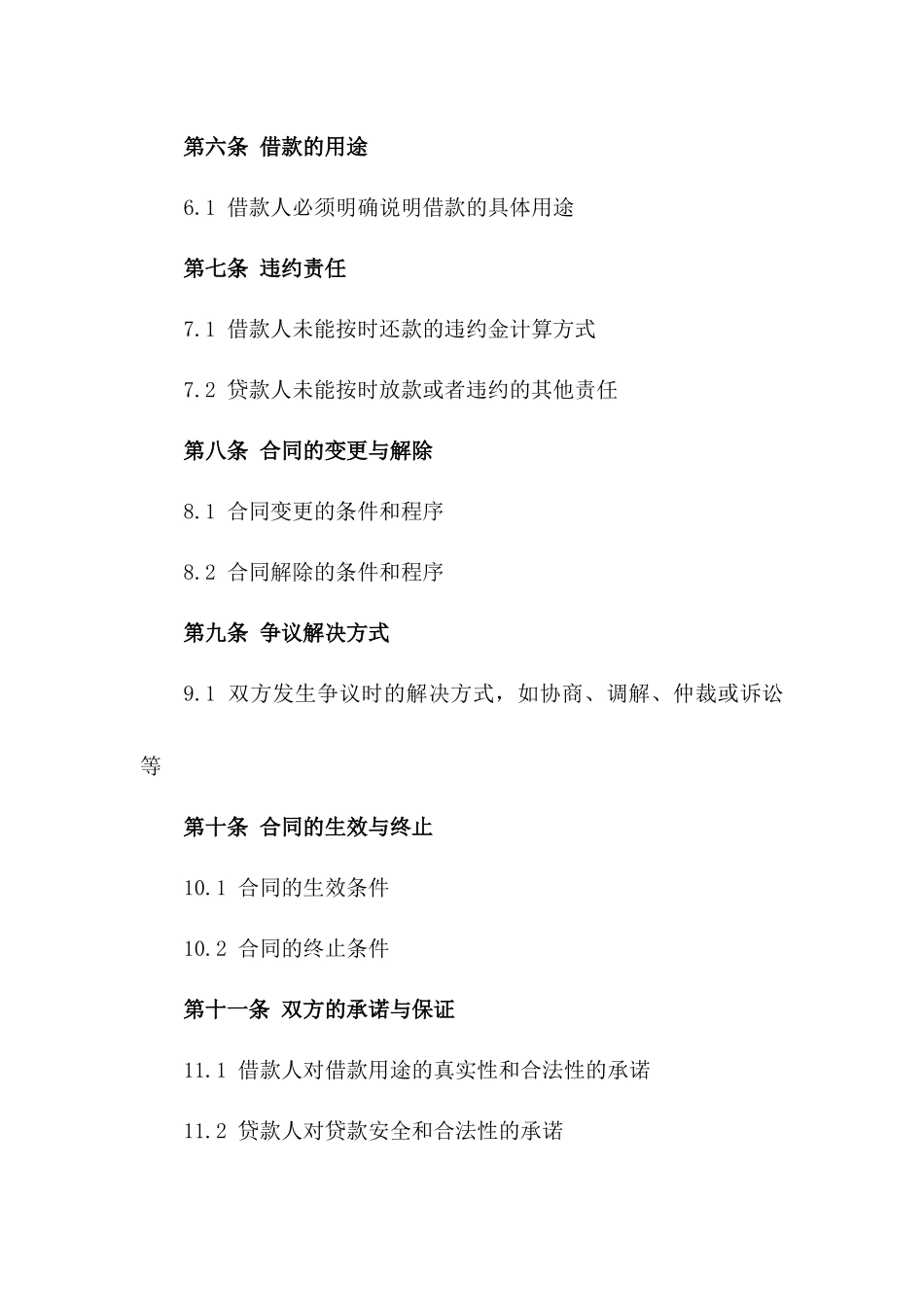 第六条 借款的用途

6.1 借款人必须明确说明借款的具体用途

第七条 违约责任

7.1 借款人未能按时还款的违约金计算方式

7.2 贷款人未能按时放款或者违约的其他责任

第八条 合同的变更与解除

8.1 合同变更的条件和程序

8.2 合同解除的条件和程序

第九条 争议解决方式

9.1 双方发生争议时的解决方式，如协商、调解、仲裁或诉讼等

第十条 合同的生效与终止

10.1 合同的生效条件

10.2 合同的终止条件

第十一条 双方的承诺与保证

11.1 借款人对借款用途的真实性和合法性的承诺

11.2 贷款人对贷款安全和合法性的承诺